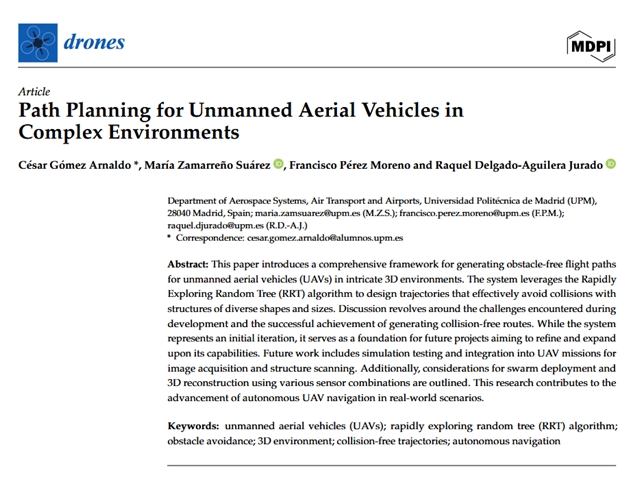 drones

MDPI

Article
Path Planning for Unmanned Aerial Vehicles in Complex Environments

César Gómez Arnaldo *, María Zamarreño Suárez, Francisco Pérez Moreno and Raquel Delgado-Aguilera Jurado

Department of Aerospace Systems, Air Transport and Airports, Universidad Politécnica de Madrid (UPM), 28040 Madrid, Spain; maria.zamsuarez@upm.es (M.Z.S.); francisco.perez.moreno@upm.es (F.P.M.); raquel.djurado@upm.es (R.D.-A.J.)
* Correspondence: cesar.gomez.arnaldo@alumnos.upm.es

Abstract: This paper introduces a comprehensive framework for generating obstacle-free flight paths for unmanned aerial vehicles (UAVs) in intricate 3D environments. The system leverages the Rapidly Exploring Random Tree (RRT) algorithm to design trajectories that effectively avoid collisions with structures of diverse shapes and sizes. Discussion revolves around the challenges encountered during development and the successful achievement of generating collision-free routes. While the system represents an initial iteration, it serves as a foundation for future projects aiming to refine and expand upon its capabilities. Future work includes simulation testing and integration into UAV missions for image acquisition and structure scanning. Additionally, considerations for swarm deployment and 3D reconstruction using various sensor combinations are outlined. This research contributes to the advancement of autonomous UAV navigation in real-world scenarios.

Keywords: unmanned aerial vehicles (UAVs); rapidly exploring random tree (RRT) algorithm; obstacle avoidance; 3D environment; collision-free trajectories; autonomous navigation